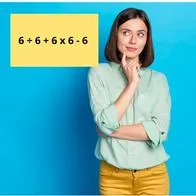 $6 \div 6 + 6 \times 6 - 6$